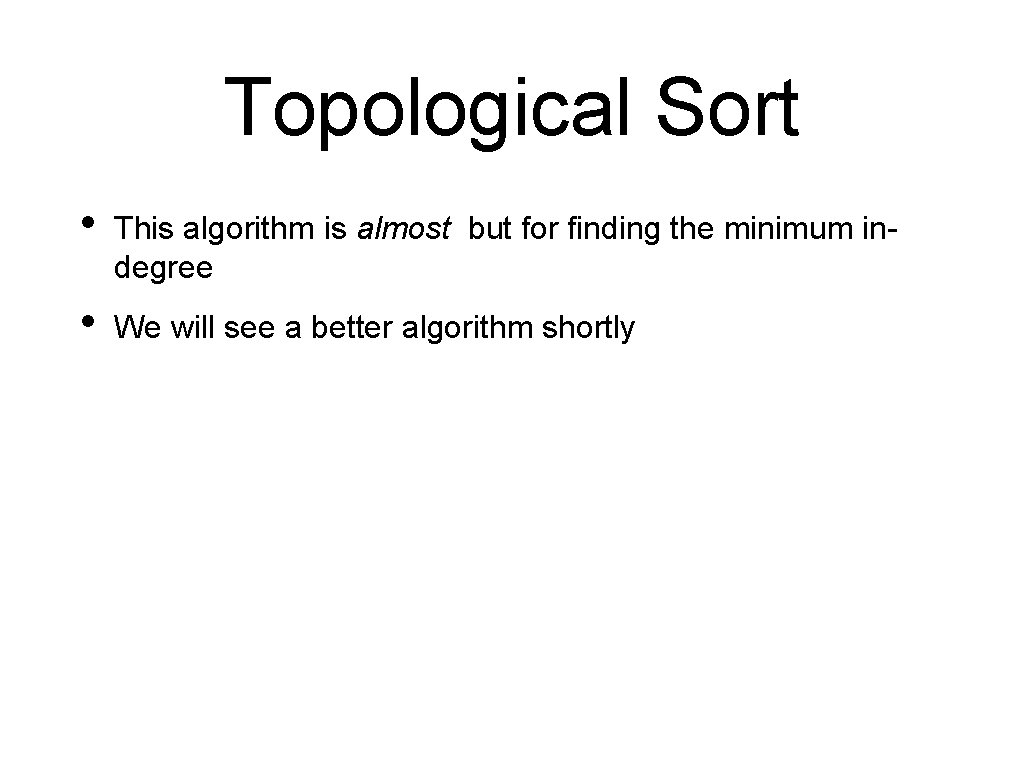 Topological Sort

• This algorithm is almost but for finding the minimum in-degree

• We will see a better algorithm shortly